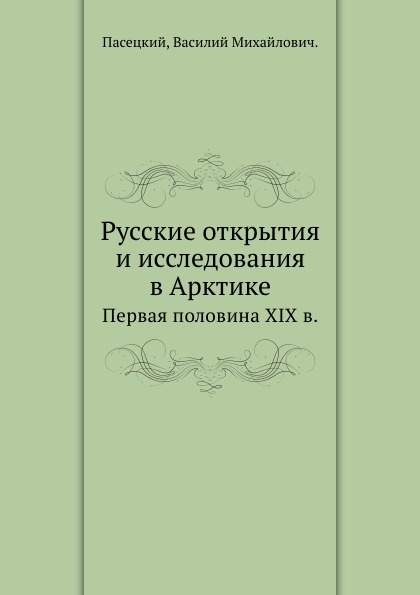 Пасецкий, Василий Михайлович.

Русские открытия и исследования в Арктике

Первая половина XIX в.